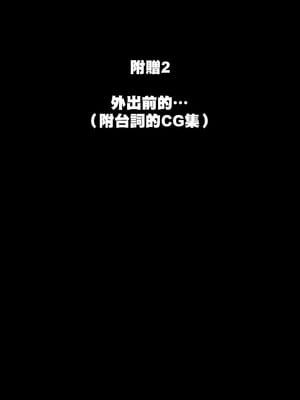 附贈2

外出前的…
（附台詞的CG集）